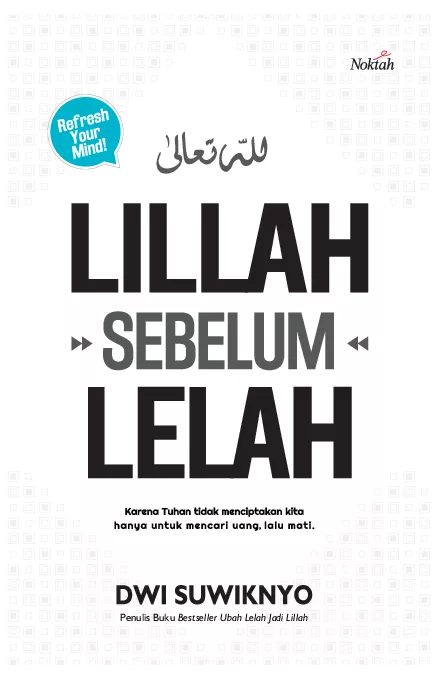 Noktah

Refresh Your Mind!

لله تعالى

LILLAH

SEBELUM

LELAH

Karena Tuhan tidak menciptakan kita hanya untuk mencari uang, lalu mati.

DWI SUWIKNYO

Penulis Buku Bestseller Ubah Lelah Jadi Lillah